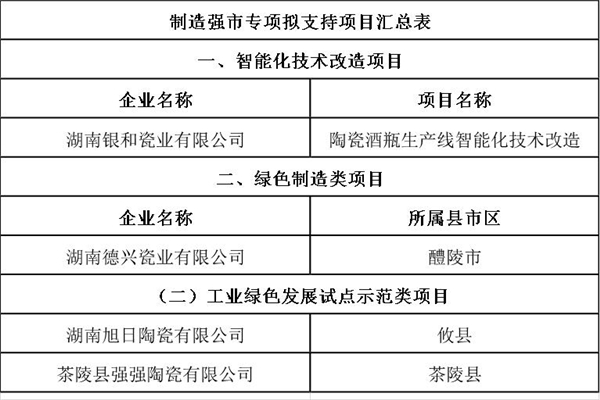 | 制造强市专项拟支持项目汇总表 | |
|---|---|
| 一、智能化技术改造项目 | |
| 企业名称 | 项目名称 |
| 湖南银和瓷业有限公司 | 陶瓷酒瓶生产线智能化技术改造 |
| 二、绿色制造类项目 | |
| 企业名称 | 所属县市区 |
| 湖南德兴瓷业有限公司 | 醴陵市 |
| （二）工业绿色发展试点示范类项目 | |
| 湖南旭日陶瓷有限公司 | 攸县 |
| 茶陵县强强陶瓷有限公司 | 茶陵县 |